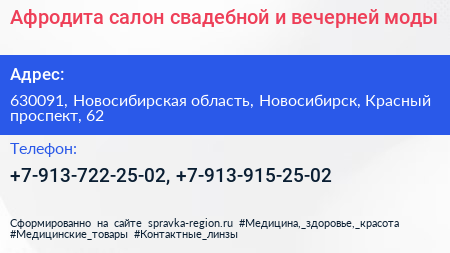 Афродита салон свадебной и вечерней моды

Адрес:

630091, Новосибирская область, Новосибирск, Красный проспект, 62

Телефон:

+7-913-722-25-02, +7-913-915-25-02

Сформированно на сайте spravka-region.ru #Медицина,_здоровье,_красота #Медицинские_товары #Контактные_линзы